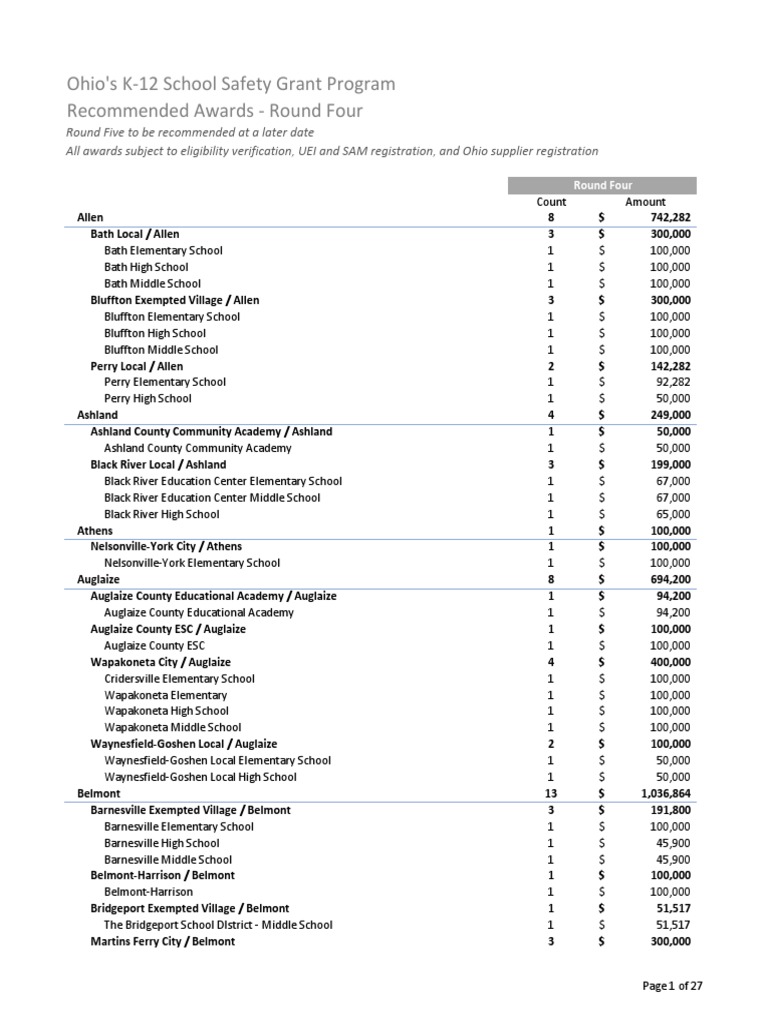 Ohio's K-12 School Safety Grant Program
Recommended Awards - Round Four
Round Five to be recommended at a later date
All awards subject to eligibility verification, UEI and SAM registration, and Ohio supplier registration

| | Round Four | |
|---|---|---|
| | Count | Amount |
| Allen | 8 | $ 742,282 |
| Bath Local / Allen | 3 | $ 300,000 |
| Bath Elementary School | 1 | $ 100,000 |
| Bath High School | 1 | $ 100,000 |
| Bath Middle School | 1 | $ 100,000 |
| Bluffton Exempted Village / Allen | 3 | $ 300,000 |
| Bluffton Elementary School | 1 | $ 100,000 |
| Bluffton High School | 1 | $ 100,000 |
| Bluffton Middle School | 1 | $ 100,000 |
| Perry Local / Allen | 2 | $ 142,282 |
| Perry Elementary School | 1 | $ 92,282 |
| Perry High School | 1 | $ 50,000 |
| Ashland | 4 | $ 249,000 |
| Ashland County Community Academy / Ashland | 1 | $ 50,000 |
| Ashland County Community Academy | 1 | $ 50,000 |
| Black River Local / Ashland | 3 | $ 199,000 |
| Black River Education Center Elementary School | 1 | $ 67,000 |
| Black River Education Center Middle School | 1 | $ 67,000 |
| Black River High School | 1 | $ 65,000 |
| Athens | 1 | $ 100,000 |
| Nelsonville-York City / Athens | 1 | $ 100,000 |
| Nelsonville-York Elementary School | 1 | $ 100,000 |
| Auglaize | 8 | $ 694,200 |
| Auglaize County Educational Academy / Auglaize | 1 | $ 94,200 |
| Auglaize County Educational Academy | 1 | $ 94,200 |
| Auglaize County ESC / Auglaize | 1 | $ 100,000 |
| Auglaize County ESC | 1 | $ 100,000 |
| Wapakoneta City / Auglaize | 4 | $ 400,000 |
| Cridersville Elementary School | 1 | $ 100,000 |
| Wapakoneta Elementary | 1 | $ 100,000 |
| Wapakoneta High School | 1 | $ 100,000 |
| Wapakoneta Middle School | 1 | $ 100,000 |
| Waynesfield-Goshen Local / Auglaize | 2 | $ 100,000 |
| Waynesfield-Goshen Local Elementary School | 1 | $ 50,000 |
| Waynesfield-Goshen Local High School | 1 | $ 50,000 |
| Belmont | 13 | $ 1,036,864 |
| Barnesville Exempted Village / Belmont | 3 | $ 191,800 |
| Barnesville Elementary School | 1 | $ 100,000 |
| Barnesville High School | 1 | $ 45,900 |
| Barnesville Middle School | 1 | $ 45,900 |
| Belmont-Harrison / Belmont | 1 | $ 100,000 |
| Belmont-Harrison | 1 | $ 100,000 |
| Bridgeport Exempted Village / Belmont | 1 | $ 51,517 |
| The Bridgeport School DIstrict - Middle School | 1 | $ 51,517 |
| Martins Ferry City / Belmont | 3 | $ 300,000 |

Page 1 of 27